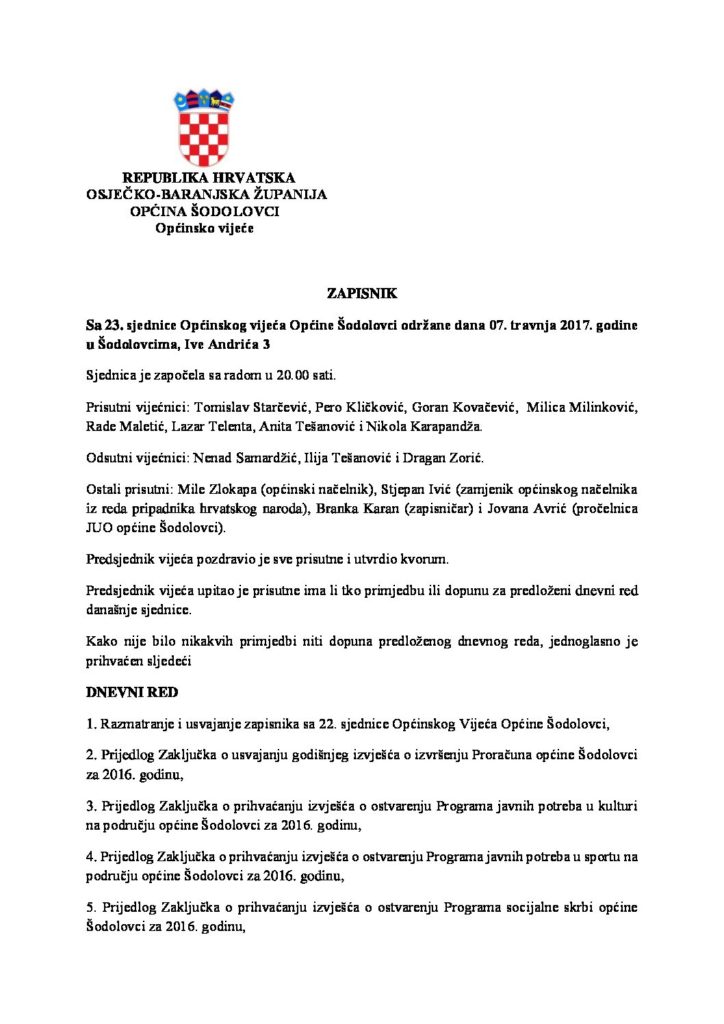 REPUBLIKA HRVATSKA
OSJEČKO-BARANJSKA ŽUPANIJA
OPĆINA ŠODOLOVCI
Općinsko vijeće

ZAPISNIK

Sa 23. sjednice Općinskog vijeća Općine Šodolovci održane dana 07. travnja 2017. godine u Šodolovcima, Ive Andrića 3

Sjednica je započela sa radom u 20.00 sati.

Prisutni vijećnici: Tomislav Starčević, Pero Kličković, Goran Kovačević, Milica Milinković, Rade Maletić, Lazar Telenta, Anita Tešanović i Nikola Karapandža.

Odsutni vijećnici: Nenad Samardžić, Ilija Tešanović i Dragan Zorić.

Ostali prisutni: Mile Zlokapa (općinski načelnik), Stjepan Ivić (zamjenik općinskog načelnika iz reda pripadnika hrvatskog naroda), Branka Karan (zapisničar) i Jovana Avrić (pročelnica JUO općine Šodolovci).

Predsjednik vijeća pozdravio je sve prisutne i utvrdio kvorum.

Predsjednik vijeća upitao je prisutne ima li tko primjedbu ili dopunu za predloženi dnevni red današnje sjednice.

Kako nije bilo nikakvih primjedbi niti dopuna predloženog dnevnog reda, jednoglasno je prihvaćen sljedeći

DNEVNI RED

1. Razmatranje i usvajanje zapisnika sa 22. sjednice Općinskog Vijeća Općine Šodolovci,

2. Prijedlog Zaključka o usvajanju godišnjeg izvješća o izvršenju Proračuna općine Šodolovci za 2016. godinu,

3. Prijedlog Zaključka o prihvaćanju izvješća o ostvarenju Programa javnih potreba u kulturi na području općine Šodolovci za 2016. godinu,

4. Prijedlog Zaključka o prihvaćanju izvješća o ostvarenju Programa javnih potreba u sportu na području općine Šodolovci za 2016. godinu,

5. Prijedlog Zaključka o prihvaćanju izvješća o ostvarenju Programa socijalne skrbi općine Šodolovci za 2016. godinu,